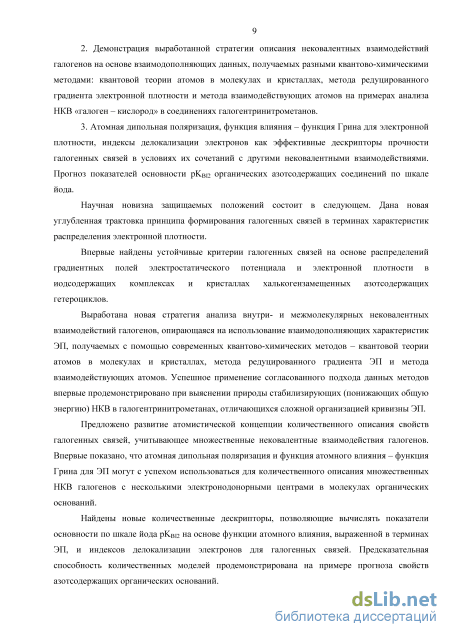 9

2. Демонстрация выработанной стратегии описания нековалентных взаимодействий галогенов на основе взаимодополняющих данных, получаемых разными квантово-химическими методами: квантовой теории атомов в молекулах и кристаллах, метода редуцированного градиента электронной плотности и метода взаимодействующих атомов на примерах анализа НКВ «галоген – кислород» в соединениях галогентринитрометанов.

3. Атомная дипольная поляризация, функция влияния – функция Грина для электронной плотности, индексы делокализации электронов как эффективные дескрипторы прочности галогенных связей в условиях их сочетаний с другими нековалентными взаимодействиями. Прогноз показателей основности $pK_{BI2}$ органических азотсодержащих соединений по шкале йода.

Научная новизна защищаемых положений состоит в следующем. Дана новая углубленная трактовка принципа формирования галогенных связей в терминах характеристик распределения электронной плотности.

Впервые найдены устойчивые критерии галогенных связей на основе распределений градиентных полей электростатического потенциала и электронной плотности в иодсодержащих комплексах и кристаллах халькогензамещенных азотсодержащих гетероциклов.

Выработана новая стратегия анализа внутри- и межмолекулярных нековалентных взаимодействий галогенов, опирающаяся на использование взаимодополняющих характеристик ЭП, получаемых с помощью современных квантово-химических методов – квантовой теории атомов в молекулах и кристаллах, метода редуцированного градиента ЭП и метода взаимодействующих атомов. Успешное применение согласованного подхода данных методов впервые продемонстрировано при выяснении природы стабилизирующих (понижающих общую энергию) НКВ в галогентринитрометанах, отличающихся сложной организацией кривизны ЭП.

Предложено развитие атомистической концепции количественного описания свойств галогенных связей, учитывающее множественные нековалентные взаимодействия галогенов. Впервые показано, что атомная дипольная поляризация и функция атомного влияния – функция Грина для ЭП могут с успехом использоваться для количественного описания множественных НКВ галогенов с несколькими электронодонорными центрами в молекулах органических оснований.

Найдены новые количественные дескрипторы, позволяющие вычислять показатели основности по шкале йода $pK_{BI2}$ на основе функции атомного влияния, выраженной в терминах ЭП, и индексов делокализации электронов для галогенных связей. Предсказательная способность количественных моделей продемонстрирована на примере прогноза свойств азотсодержащих органических оснований.

dsLib.net
библиотека диссертаций